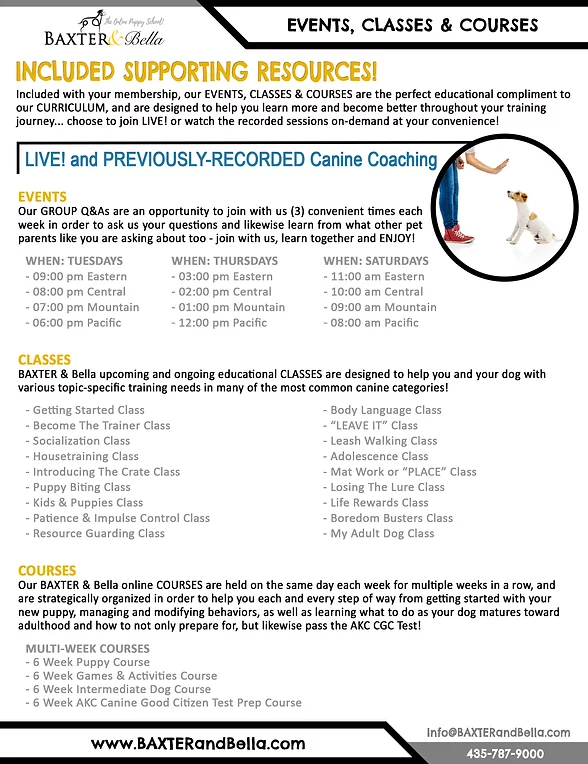 The Online Puppy School!
BAXTER & Bella

EVENTS, CLASSES & COURSES

INCLUDED SUPPORTING RESOURCES!

Included with your membership, our EVENTS, CLASSES & COURSES are the perfect educational compliment to our CURRICULUM, and are designed to help you learn more and become better throughout your training journey... choose to join LIVE! or watch the recorded sessions on-demand at your convenience!

LIVE! and PREVIOUSLY-RECORDED Canine Coaching

EVENTS
Our GROUP Q&As are an opportunity to join with us (3) convenient times each week in order to ask us your questions and likewise learn from what other pet parents like you are asking about too - join with us, learn together and ENJOY!

WHEN: TUESDAYS
- 09:00 pm Eastern
- 08:00 pm Central
- 07:00 pm Mountain
- 06:00 pm Pacific

WHEN: THURSDAYS
- 03:00 pm Eastern
- 02:00 pm Central
- 01:00 pm Mountain
- 12:00 pm Pacific

WHEN: SATURDAYS
- 11:00 am Eastern
- 10:00 am Central
- 09:00 am Mountain
- 08:00 am Pacific

CLASSES
BAXTER & Bella upcoming and ongoing educational CLASSES are designed to help you and your dog with various topic-specific training needs in many of the most common canine categories!

- Getting Started Class
- Become The Trainer Class
- Socialization Class
- Housetraining Class
- Introducing The Crate Class
- Puppy Biting Class
- Kids & Puppies Class
- Patience & Impulse Control Class
- Resource Guarding Class

- Body Language Class
- "LEAVE IT" Class
- Leash Walking Class
- Adolescence Class
- Mat Work or "PLACE" Class
- Losing The Lure Class
- Life Rewards Class
- Boredom Busters Class
- My Adult Dog Class

COURSES
Our BAXTER & Bella online COURSES are held on the same day each week for multiple weeks in a row, and are strategically organized in order to help you each and every step of way from getting started with your new puppy, managing and modifying behaviors, as well as learning what to do as your dog matures toward adulthood and how to not only prepare for, but likewise pass the AKC CGC Test!

MULTI-WEEK COURSES
- 6 Week Puppy Course
- 6 Week Games & Activities Course
- 6 Week Intermediate Dog Course
- 6 Week AKC Canine Good Citizen Test Prep Course

www.BAXTERandBella.com

Info@BAXTERandBella.com
435-787-9000